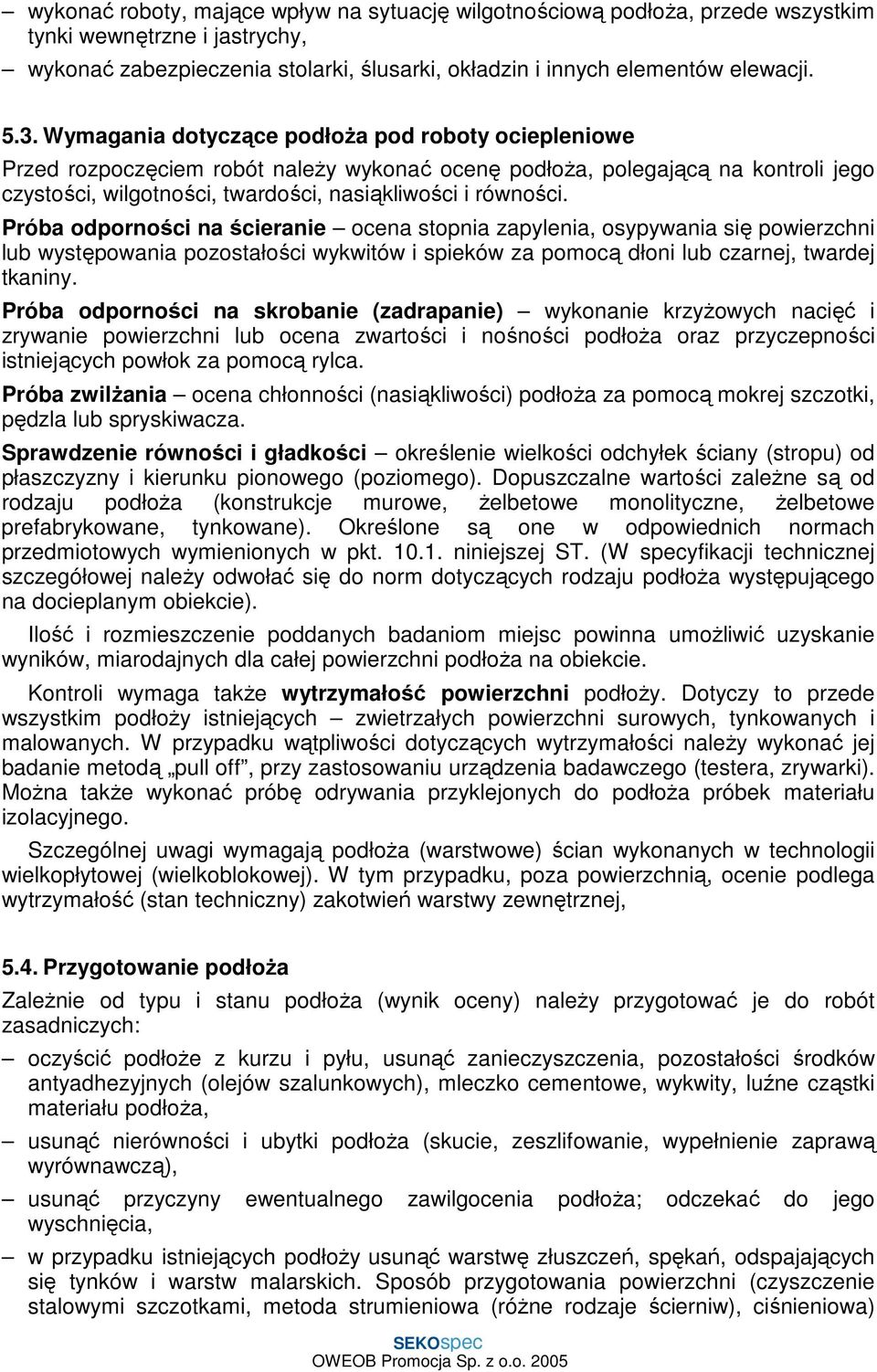 – wykonać roboty, mające wpływ na sytuację wilgotnościową podłoża, przede wszystkim tynki wewnętrzne i jastrychy,

– wykonać zabezpieczenia stolarki, ślusarki, okładzin i innych elementów elewacji.

5.3. Wymagania dotyczące podłoża pod roboty ociepleniowe

Przed rozpoczęciem robót należy wykonać ocenę podłoża, polegającą na kontroli jego czystości, wilgotności, twardości, nasiąkliwości i równości.

Próba odporności na ścieranie – ocena stopnia zapylenia, osypywania się powierzchni lub występowania pozostałości wykwitów i spieków za pomocą dłoni lub czarnej, twardej tkaniny.

Próba odporności na skrobanie (zadrapanie) – wykonanie krzyżowych nacięć i zrywanie powierzchni lub ocena zwartości i nośności podłoża oraz przyczepności istniejących powłok za pomocą rylca.

Próba zwilżania – ocena chłonności (nasiąkliwości) podłoża za pomocą mokrej szczotki, pędzla lub spryskiwacza.

Sprawdzenie równości i gładkości – określenie wielkości odchyłek ściany (stropu) od płaszczyzny i kierunku pionowego (poziomego). Dopuszczalne wartości zależne są od rodzaju podłoża (konstrukcje murowe, żelbetowe monolityczne, żelbetowe prefabrykowane, tynkowane). Określone są one w odpowiednich normach przedmiotowych wymienionych w pkt. 10.1. niniejszej ST. (W specyfikacji technicznej szczegółowej należy odwołać się do norm dotyczących rodzaju podłoża występującego na docieplanym obiekcie).

Ilość i rozmieszczenie poddanych badaniom miejsc powinna umożliwić uzyskanie wyników, miarodajnych dla całej powierzchni podłoża na obiekcie.

Kontroli wymaga także wytrzymałość powierzchni podłoży. Dotyczy to przede wszystkim podłoży istniejących – zwietrzałych powierzchni surowych, tynkowanych i malowanych. W przypadku wątpliwości dotyczących wytrzymałości należy wykonać jej badanie metodą „pull off”, przy zastosowaniu urządzenia badawczego (testera, zrywarki). Można także wykonać próbę odrywania przyklejonych do podłoża próbek materiału izolacyjnego.

Szczególnej uwagi wymagają podłoża (warstwowe) ścian wykonanych w technologii wielkopłytowej (wielkoblokowej). W tym przypadku, poza powierzchnią, ocenie podlega wytrzymałość (stan techniczny) zakotwień warstwy zewnętrznej,

5.4. Przygotowanie podłoża

Zależnie od typu i stanu podłoża (wynik oceny) należy przygotować je do robót zasadniczych:

– oczyścić podłoże z kurzu i pyłu, usunąć zanieczyszczenia, pozostałości środków antyadhezyjnych (olejów szalunkowych), mleczko cementowe, wykwity, luźne cząstki materiału podłoża,

– usunąć nierówności i ubytki podłoża (skucie, zeszlifowanie, wypełnienie zaprawą wyrównawczą),

– usunąć przyczyny ewentualnego zawilgocenia podłoża; odczekać do jego wyschnięcia,

– w przypadku istniejących podłoży usunąć warstwę złuszczeń, spękań, odspajających się tynków i warstw malarskich. Sposób przygotowania powierzchni (czyszczenie stalowymi szczotkami, metoda strumieniowa (różne rodzaje ścierniw), ciśnieniowa)

SEKOspec
OWEOB Promocja Sp. z o.o. 2005